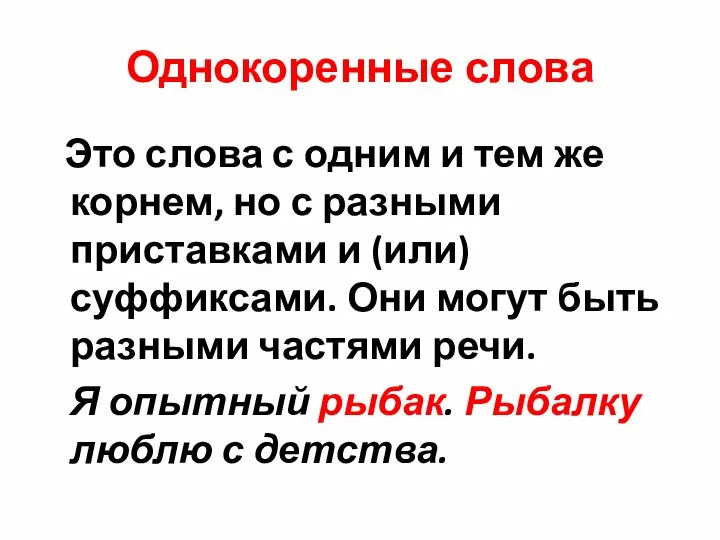 Однокоренные слова

Это слова с одним и тем же корнем, но с разными приставками и (или) суффиксами. Они могут быть разными частями речи.

Я опытный рыбак. Рыбалку люблю с детства.